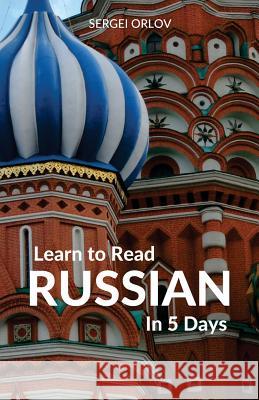 SERGEI ORLOV

Learn to Read
RUSSIAN
In 5 Days

Kraina Książek